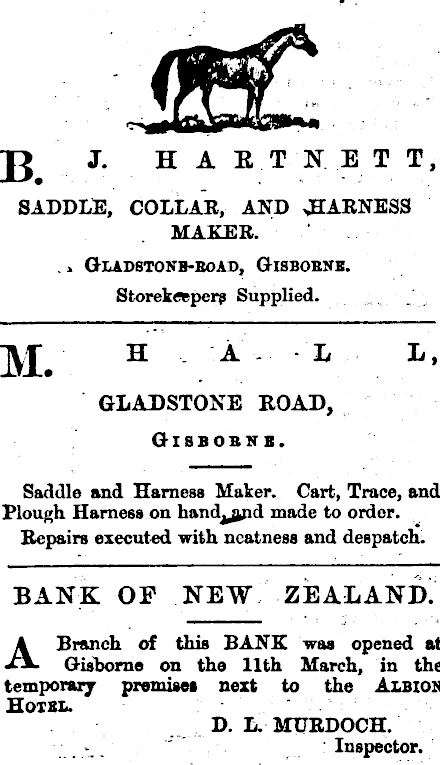 B. J. HARTNETT,

SADDLE, COLLAR, AND HARNESS MAKER.

GLADSTONE-ROAD, GISBORNE.

Storekeepers Supplied.

M. HALL,

GLADSTONE ROAD,

GISBORNE.

Saddle and Harness Maker. Cart, Trace, and Plough Harness on hand, and made to order. Repairs executed with neatness and despatch.

BANK OF NEW ZEALAND.

A Branch of this BANK was opened at Gisborne on the 11th March, in the temporary premises next to the ALBION HOTEL.

D. L. MURDOCH.
Inspector.